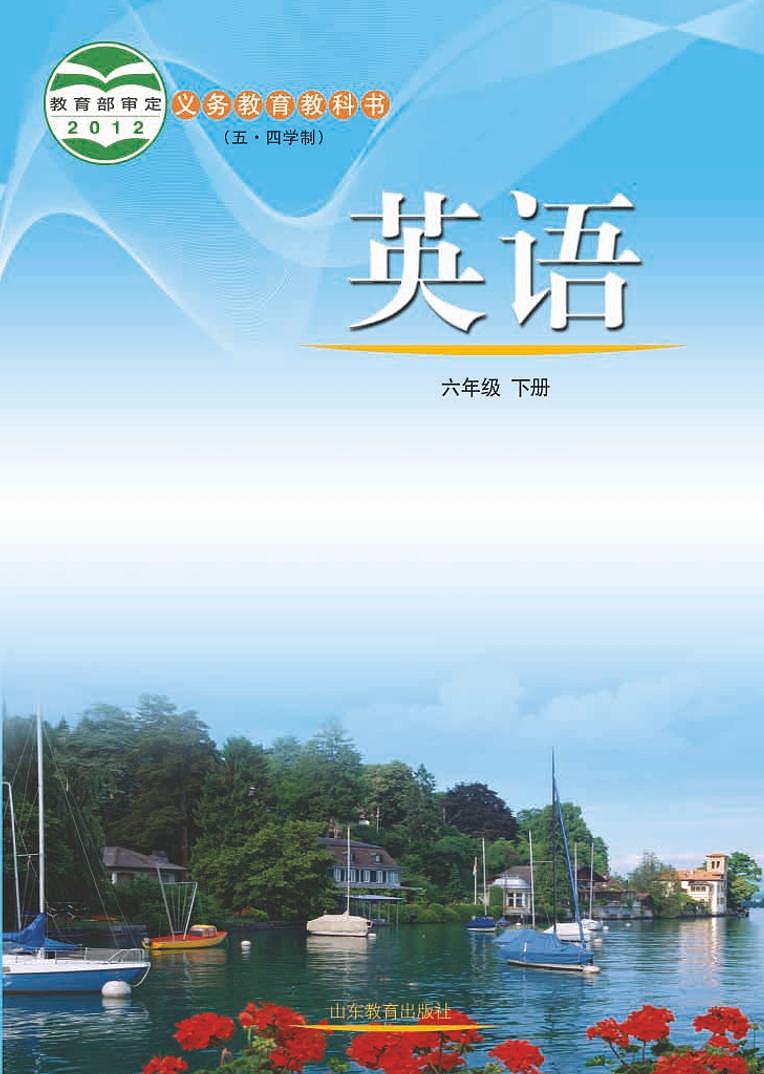 教育部审定
2012

义务教育教科书
（五·四学制）

英语

六年级 下册

山东教育出版社